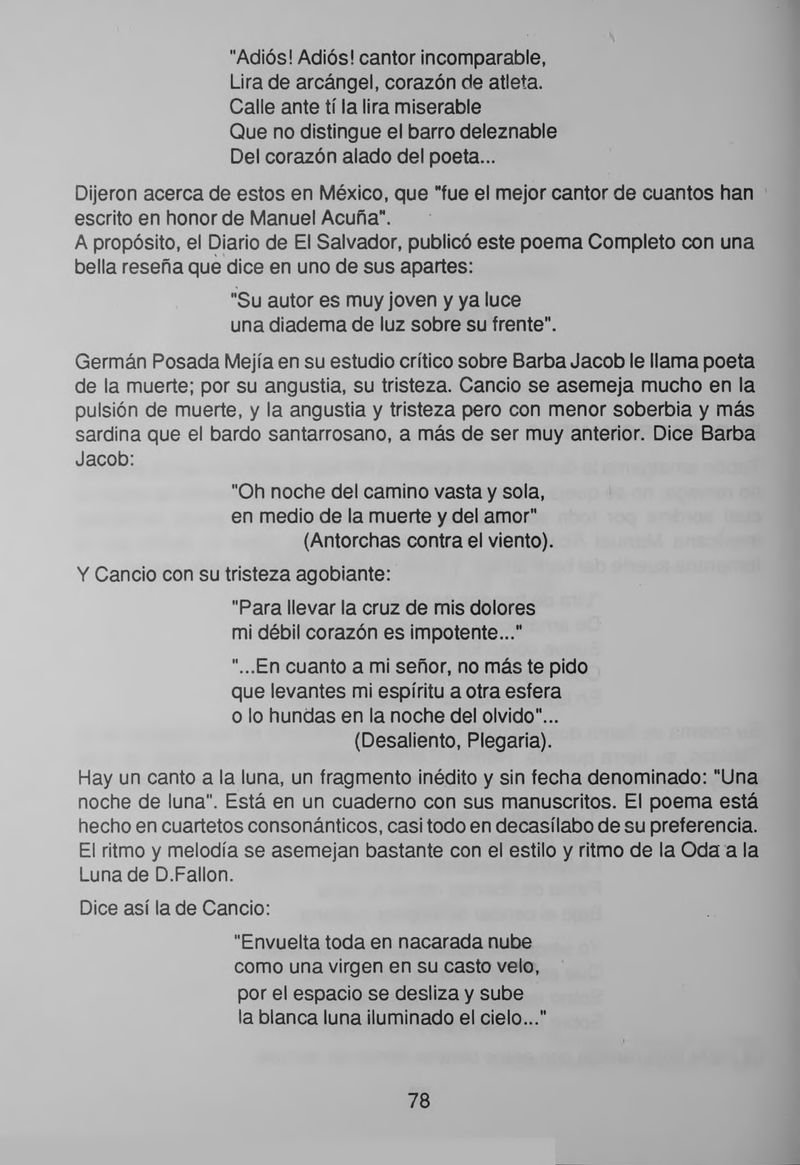 "Adiós! Adiós! cantor incomparable,
Lira de arcángel, corazón de atleta.
Calle ante tí la lira miserable
Que no distingue el barro deleznable
Del corazón alado del poeta...

Dijeron acerca de estos en México, que "fue el mejor cantor de cuantos han escrito en honor de Manuel Acuña".
A propósito, el Diario de El Salvador, publicó este poema Completo con una bella reseña que dice en uno de sus apartes:

"Su autor es muy joven y ya luce
una diadema de luz sobre su frente".

Germán Posada Mejía en su estudio crítico sobre Barba Jacob le llama poeta de la muerte; por su angustia, su tristeza. Cancio se asemeja mucho en la pulsión de muerte, y la angustia y tristeza pero con menor soberbia y más sardina que el bardo santarrosano, a más de ser muy anterior. Dice Barba Jacob:

"Oh noche del camino vasta y sola,
en medio de la muerte y del amor"
(Antorchas contra el viento).

Y Cancio con su tristeza agobiante:

"Para llevar la cruz de mis dolores
mi débil corazón es impotente..."

"...En cuanto a mi señor, no más te pido
que levantes mi espíritu a otra esfera
o lo hundas en la noche del olvido"...
(Desaliento, Plegaria).

Hay un canto a la luna, un fragmento inédito y sin fecha denominado: "Una noche de luna". Está en un cuaderno con sus manuscritos. El poema está hecho en cuartetos consonánticos, casi todo en decasílabo de su preferencia. El ritmo y melodía se asemejan bastante con el estilo y ritmo de la Oda a la Luna de D.Fallon.

Dice así la de Cancio:

"Envuelta toda en nacarada nube
como una virgen en su casto velo,
por el espacio se desliza y sube
la blanca luna iluminado el cielo..."

78